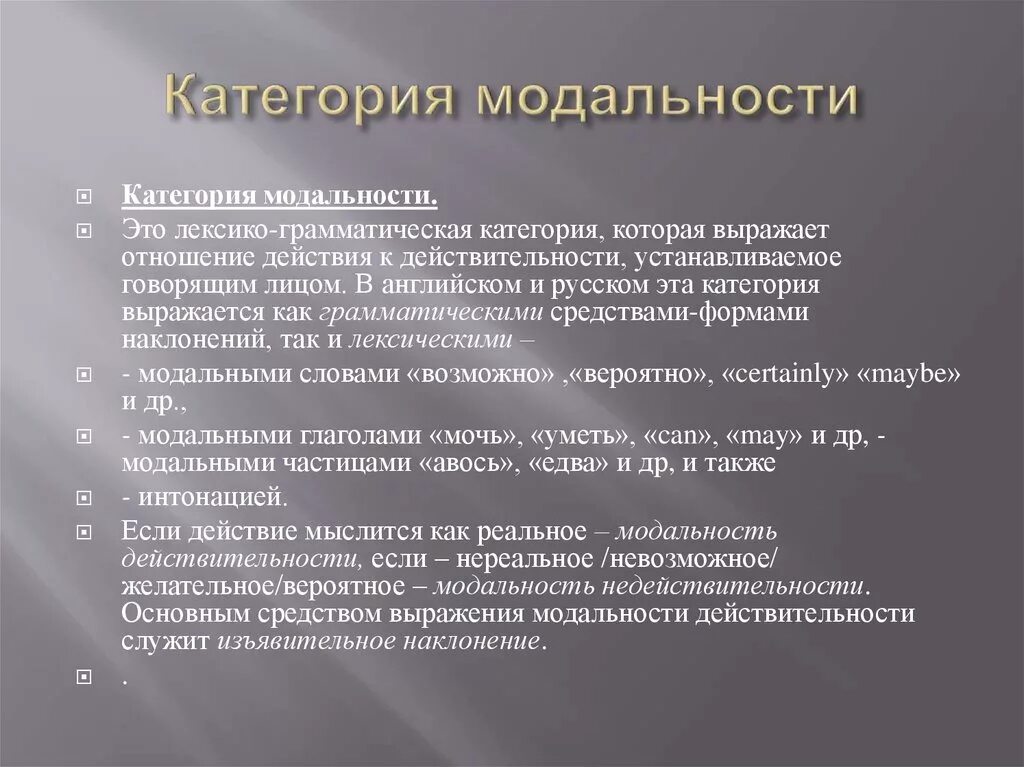 Категория модальности

Категория модальности.

Это лексико-грамматическая категория, которая выражает отношение действия к действительности, устанавливаемое говорящим лицом. В английском и русском эта категория выражается как грамматическими средствами-формами наклонений, так и лексическими –

- модальными словами «возможно» ,«вероятно», «certainly» «maybe» и др.,

- модальными глаголами «мочь», «уметь», «can», «may» и др, - модальными частицами «авось», «едва» и др, и также

- интонацией.

Если действие мыслится как реальное – модальность действительности, если – нереальное /невозможное/ желательное/вероятное – модальность недействительности. Основным средством выражения модальности действительности служит изъявительное наклонение.

.